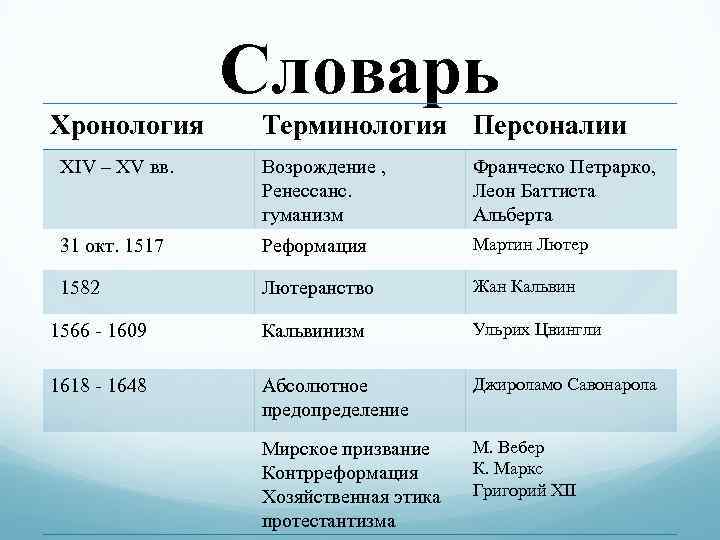 Словарь

| Хронология | Терминология | Персоналии |
|---|---|---|
| XIV – XV вв. | Возрождение , Ренессанс. гуманизм | Франческо Петрарко, Леон Баттиста Альберта |
| 31 окт. 1517 | Реформация | Мартин Лютер |
| 1582 | Лютеранство | Жан Кальвин |
| 1566 - 1609 | Кальвинизм | Ульрих Цвингли |
| 1618 - 1648 | Абсолютное предопределение | Джироламо Савонарола |
|  | Мирское призвание Контрреформация Хозяйственная этика протестантизма | М. Вебер К. Маркс Григорий XII |